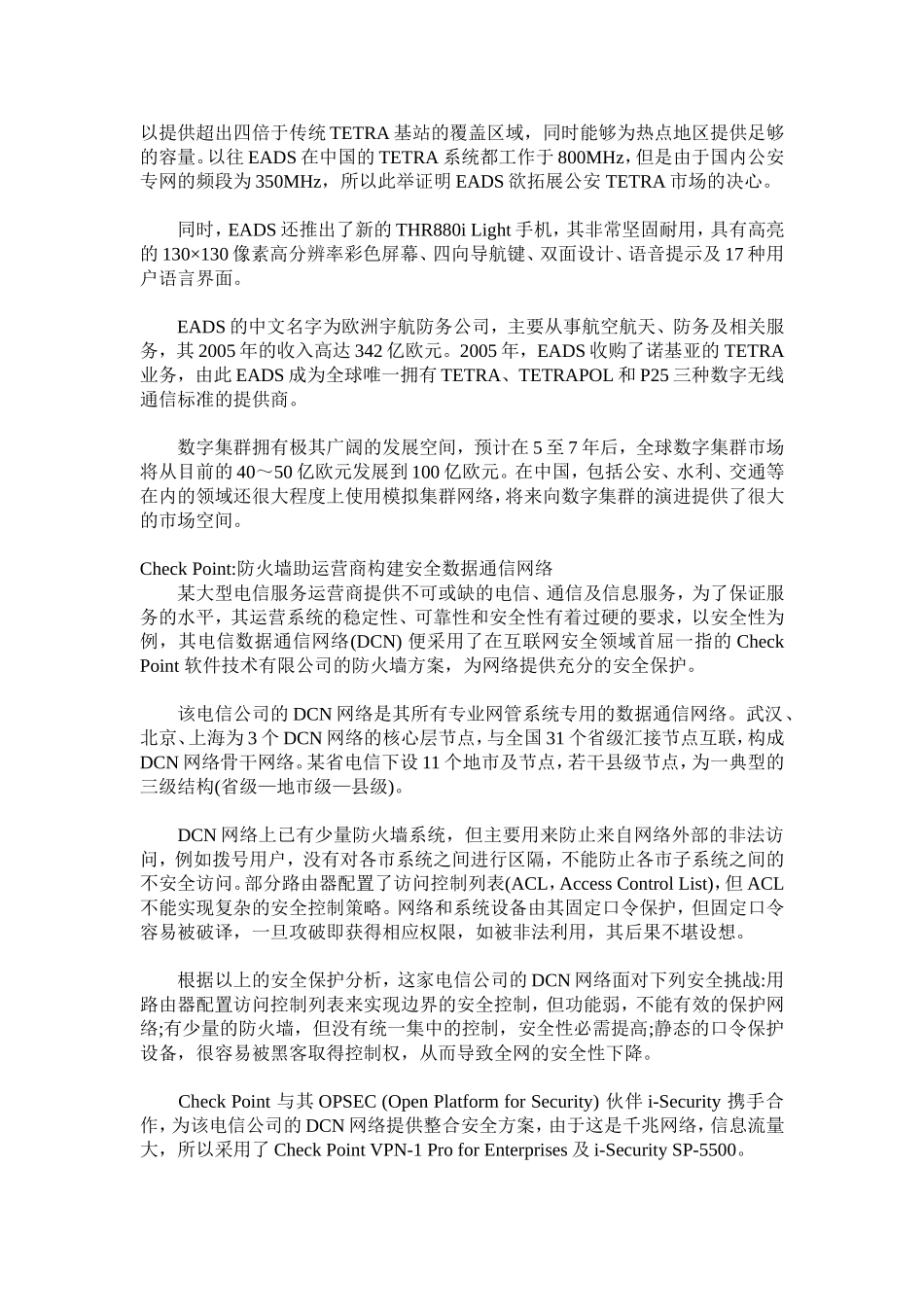 以提供超出四倍于传统 TETRA 基站的覆盖区域，同时能够为热点地区提供足够的容量。以往 EADS 在中国的 TETRA 系统都工作于 800MHz，但是由于国内公安专网的频段为 350MHz，所以此举证明 EADS 欲拓展公安 TETRA 市场的决心。

同时，EADS 还推出了新的 THR880i Light 手机，其非常坚固耐用，具有高亮的 130×130 像素高分辨率彩色屏幕、四向导航键、双面设计、语音提示及 17 种用户语言界面。

EADS 的中文名字为欧洲宇航防务公司，主要从事航空航天、防务及相关服务，其 2005 年的收入高达 342 亿欧元。2005 年，EADS 收购了诺基亚的 TETRA 业务，由此 EADS 成为全球唯一拥有 TETRA、TETRAPOL 和 P25 三种数字无线通信标准的提供商。

数字集群拥有极其广阔的发展空间，预计在 5 至 7 年后，全球数字集群市场将从目前的 40～50 亿欧元发展到 100 亿欧元。在中国，包括公安、水利、交通等在内的领域还很大程度上使用模拟集群网络，将来向数字集群的演进提供了很大的市场空间。

Check Point:防火墙助运营商构建安全数据通信网络
某大型电信服务运营商提供不可或缺的电信、通信及信息服务，为了保证服务的水平，其运营系统的稳定性、可靠性和安全性有着过硬的要求，以安全性为例，其电信数据通信网络(DCN) 便采用了在互联网安全领域首屈一指的 Check Point 软件技术有限公司的防火墙方案，为网络提供充分的安全保护。

该电信公司的 DCN 网络是其所有专业网管系统专用的数据通信网络。武汉、北京、上海为 3 个 DCN 网络的核心层节点，与全国 31 个省级汇接节点互联，构成 DCN 网络骨干网络。某省电信下设 11 个地市及节点，若干县级节点，为一典型的三级结构(省级—地市级—县级)。

DCN 网络上已有少量防火墙系统，但主要用来防止来自网络外部的非法访问，例如拨号用户，没有对各市系统之间进行区隔，不能防止各市子系统之间的不安全访问。部分路由器配置了访问控制列表(ACL，Access Control List)，但 ACL 不能实现复杂的安全控制策略。网络和系统设备由其固定口令保护，但固定口令容易被破译，一旦攻破即获得相应权限，如被非法利用，其后果不堪设想。

根据以上的安全保护分析，这家电信公司的 DCN 网络面对下列安全挑战:用路由器配置访问控制列表来实现边界的安全控制，但功能弱，不能有效的保护网络;有少量的防火墙，但没有统一集中的控制，安全性必需提高;静态的口令保护设备，很容易被黑客取得控制权，从而导致全网的安全性下降。

Check Point 与其 OPSEC (Open Platform for Security) 伙伴 i-Security 携手合作，为该电信公司的 DCN 网络提供整合安全方案，由于这是千兆网络，信息流量大，所以采用了 Check Point VPN-1 Pro for Enterprises 及 i-Security SP-5500。